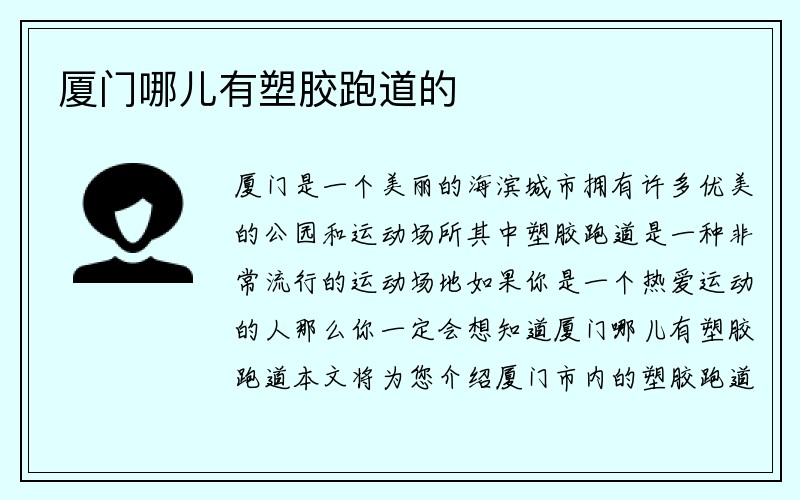 厦门哪儿有塑胶跑道的

厦门是一个美丽的海滨城市拥有许多优美的公园和运动场所其中塑胶跑道是一种非常流行的运动场地如果你是一个热爱运动的人那么你一定会想知道厦门哪儿有塑胶跑道本文将为您介绍厦门市内的塑胶跑道